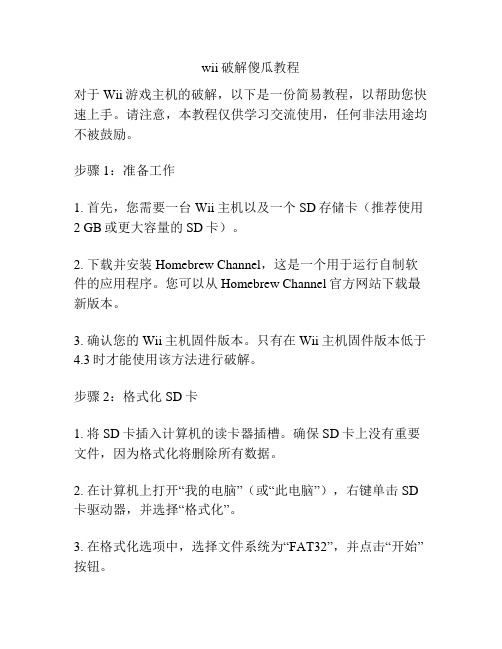 wii 破解傻瓜教程

对于 Wii 游戏主机的破解，以下是一份简易教程，以帮助您快速上手。请注意，本教程仅供学习交流使用，任何非法用途均不被鼓励。

步骤 1：准备工作

1. 首先，您需要一台 Wii 主机以及一个 SD 存储卡（推荐使用 2 GB 或更大容量的 SD 卡）。

2. 下载并安装 Homebrew Channel，这是一个用于运行自制软件的应用程序。您可以从 Homebrew Channel 官方网站下载最新版本。

3. 确认您的 Wii 主机固件版本。只有在 Wii 主机固件版本低于 4.3 时才能使用该方法进行破解。

步骤 2：格式化 SD 卡

1. 将 SD 卡插入计算机的读卡器插槽。确保 SD 卡上没有重要文件，因为格式化将删除所有数据。

2. 在计算机上打开“我的电脑”（或“此电脑”），右键单击 SD 卡驱动器，并选择“格式化”。

3. 在格式化选项中，选择文件系统为“FAT32”，并点击“开始”按钮。